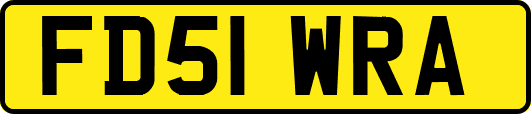 FD51 WRA